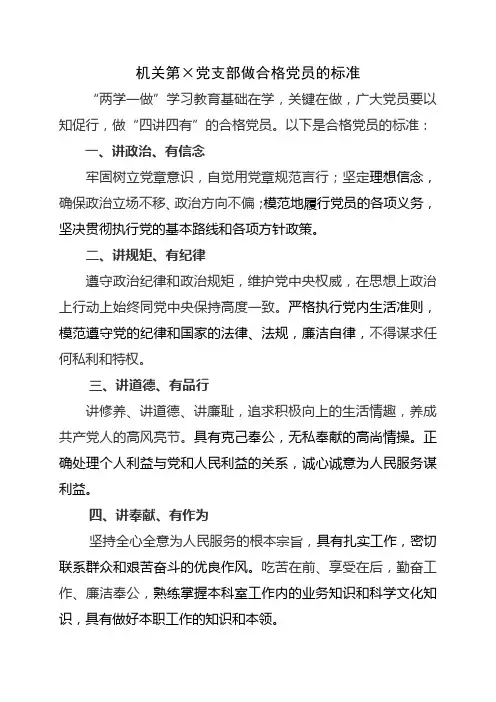 机关第×党支部做合格党员的标准

“两学一做”学习教育基础在学，关键在做，广大党员要以知促行，做“四讲四有”的合格党员。以下是合格党员的标准：

一、讲政治、有信念

牢固树立党章意识，自觉用党章规范言行；坚定理想信念，确保政治立场不移、政治方向不偏；模范地履行党员的各项义务，坚决贯彻执行党的基本路线和各项方针政策。

二、讲规矩、有纪律

遵守政治纪律和政治规矩，维护党中央权威，在思想上政治上行动上始终同党中央保持高度一致。严格执行党内生活准则，模范遵守党的纪律和国家的法律、法规，廉洁自律，不得谋求任何私利和特权。

三、讲道德、有品行

讲修养、讲道德、讲廉耻，追求积极向上的生活情趣，养成共产党人的高风亮节。具有克己奉公，无私奉献的高尚情操。正确处理个人利益与党和人民利益的关系，诚心诚意为人民服务谋利益。

四、讲奉献、有作为

坚持全心全意为人民服务的根本宗旨，具有扎实工作，密切联系群众和艰苦奋斗的优良作风。吃苦在前、享受在后，勤奋工作、廉洁奉公，熟练掌握本科室工作内的业务知识和科学文化知识，具有做好本职工作的知识和本领。